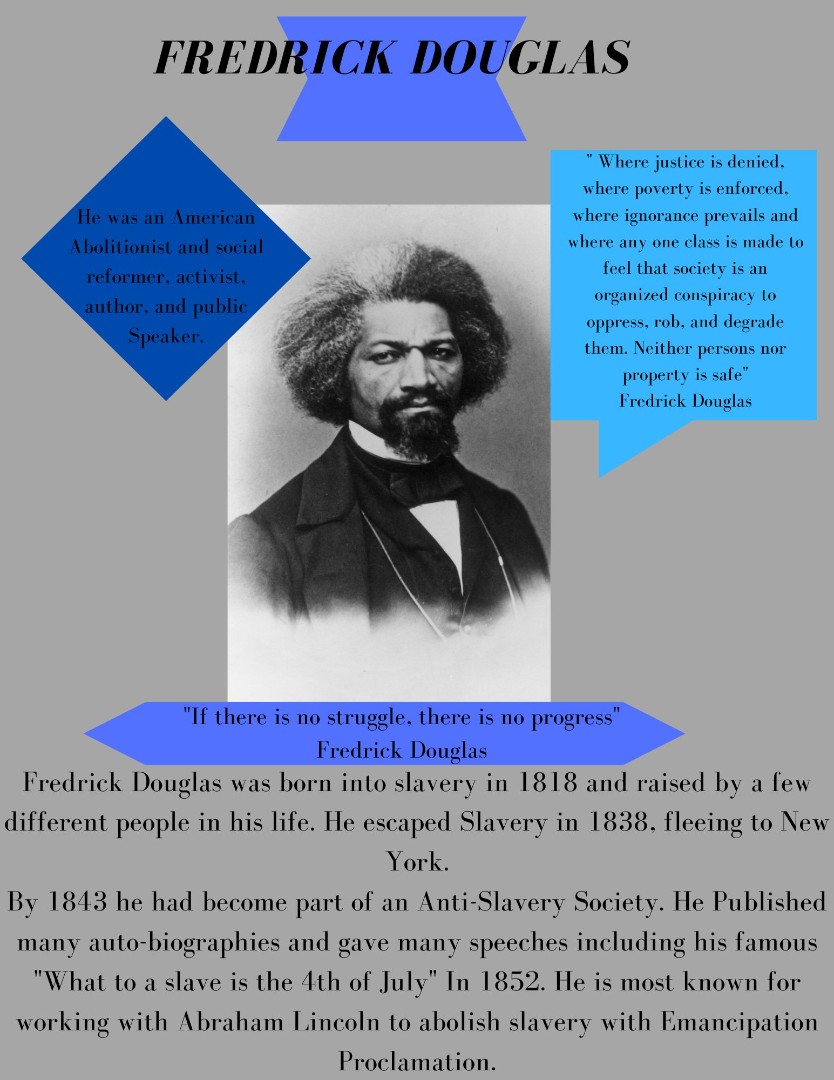 FREDRICK DOUGLAS

He was an American Abolitionist and social reformer, activist, author, and public Speaker.

" Where justice is denied, where poverty is enforced, where ignorance prevails and where any one class is made to feel that society is an organized conspiracy to oppress, rob, and degrade them. Neither persons nor property is safe"
Fredrick Douglas

"If there is no struggle, there is no progress"
Fredrick Douglas

Fredrick Douglas was born into slavery in 1818 and raised by a few different people in his life. He escaped Slavery in 1838, fleeing to New York.
By 1843 he had become part of an Anti-Slavery Society. He Published many auto-biographies and gave many speeches including his famous "What to a slave is the 4th of July" In 1852. He is most known for working with Abraham Lincoln to abolish slavery with Emancipation Proclamation.